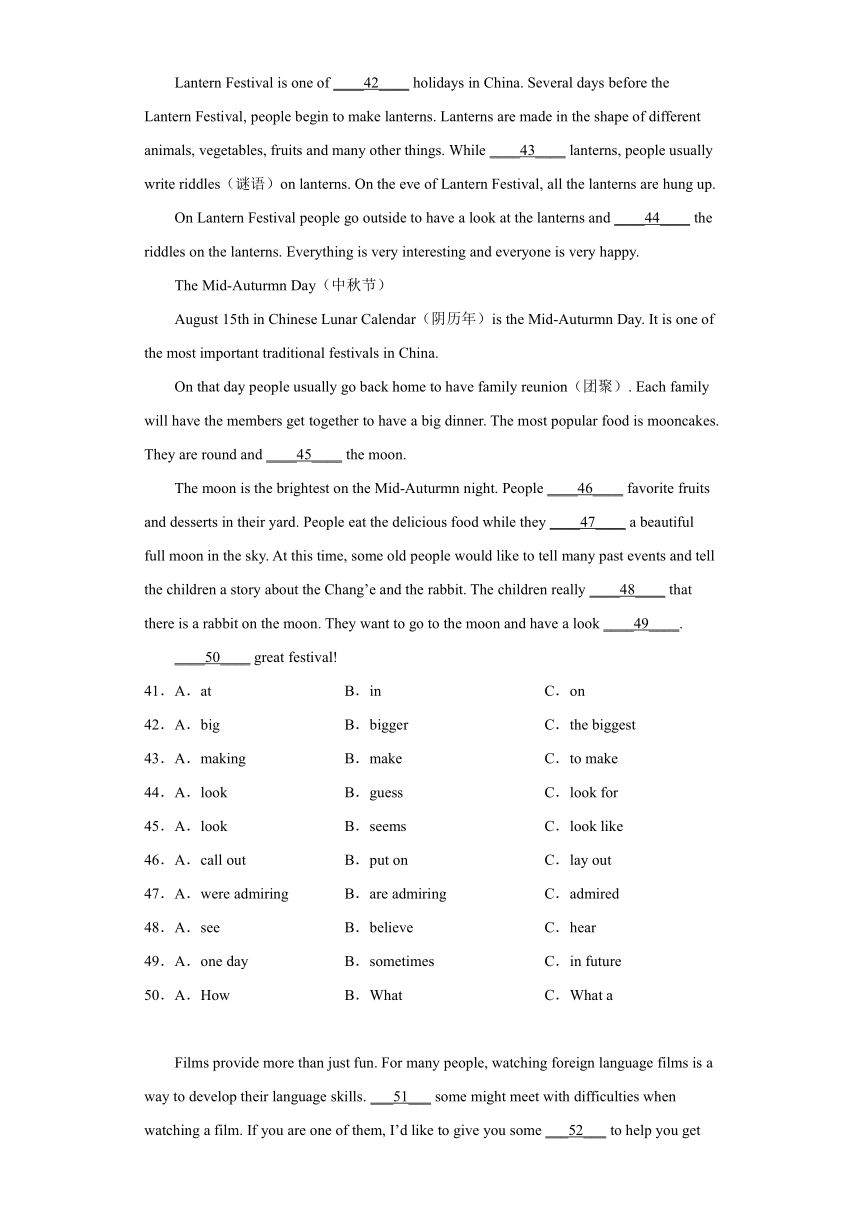 Lantern Festival is one of ____42____ holidays in China. Several days before the Lantern Festival, people begin to make lanterns. Lanterns are made in the shape of different animals, vegetables, fruits and many other things. While ____43____ lanterns, people usually write riddles（谜语）on lanterns. On the eve of Lantern Festival, all the lanterns are hung up.

On Lantern Festival people go outside to have a look at the lanterns and ____44____ the riddles on the lanterns. Everything is very interesting and everyone is very happy.

The Mid-Auturmn Day（中秋节）

August 15th in Chinese Lunar Calendar（阴历年）is the Mid-Auturmn Day. It is one of the most important traditional festivals in China.

On that day people usually go back home to have family reunion（团聚）. Each family will have the members get together to have a big dinner. The most popular food is mooncakes. They are round and ____45____ the moon.

The moon is the brightest on the Mid-Auturmn night. People ____46____ favorite fruits and desserts in their yard. People eat the delicious food while they ____47____ a beautiful full moon in the sky. At this time, some old people would like to tell many past events and tell the children a story about the Chang’e and the rabbit. The children really ____48____ that there is a rabbit on the moon. They want to go to the moon and have a look ____49____.

____50____ great festival!

41．A．at B．in C．on

42．A．big B．bigger C．the biggest

43．A．making B．make C．to make

44．A．look B．guess C．look for

45．A．look B．seems C．look like

46．A．call out B．put on C．lay out

47．A．were admiring B．are admiring C．admired

48．A．see B．believe C．hear

49．A．one day B．sometimes C．in future

50．A．How B．What C．What a

Films provide more than just fun. For many people, watching foreign language films is a way to develop their language skills. ___51___ some might meet with difficulties when watching a film. If you are one of them, I’d like to give you some ___52___ to help you get